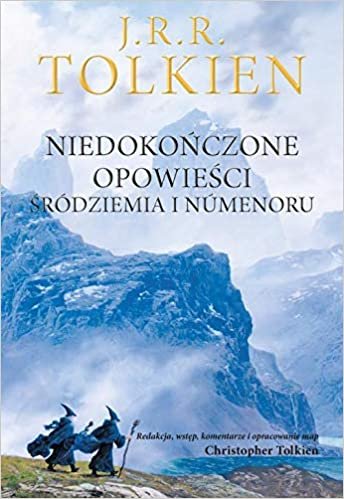 J.R.R.
TOLKIEN

NIEDOKOŃCZONE
OPOWIEŚCI
ŚRÓDZIEMIA I NÚMENORU

Redakcja, wstęp, komentarze i opracowanie map
Christopher Tolkien